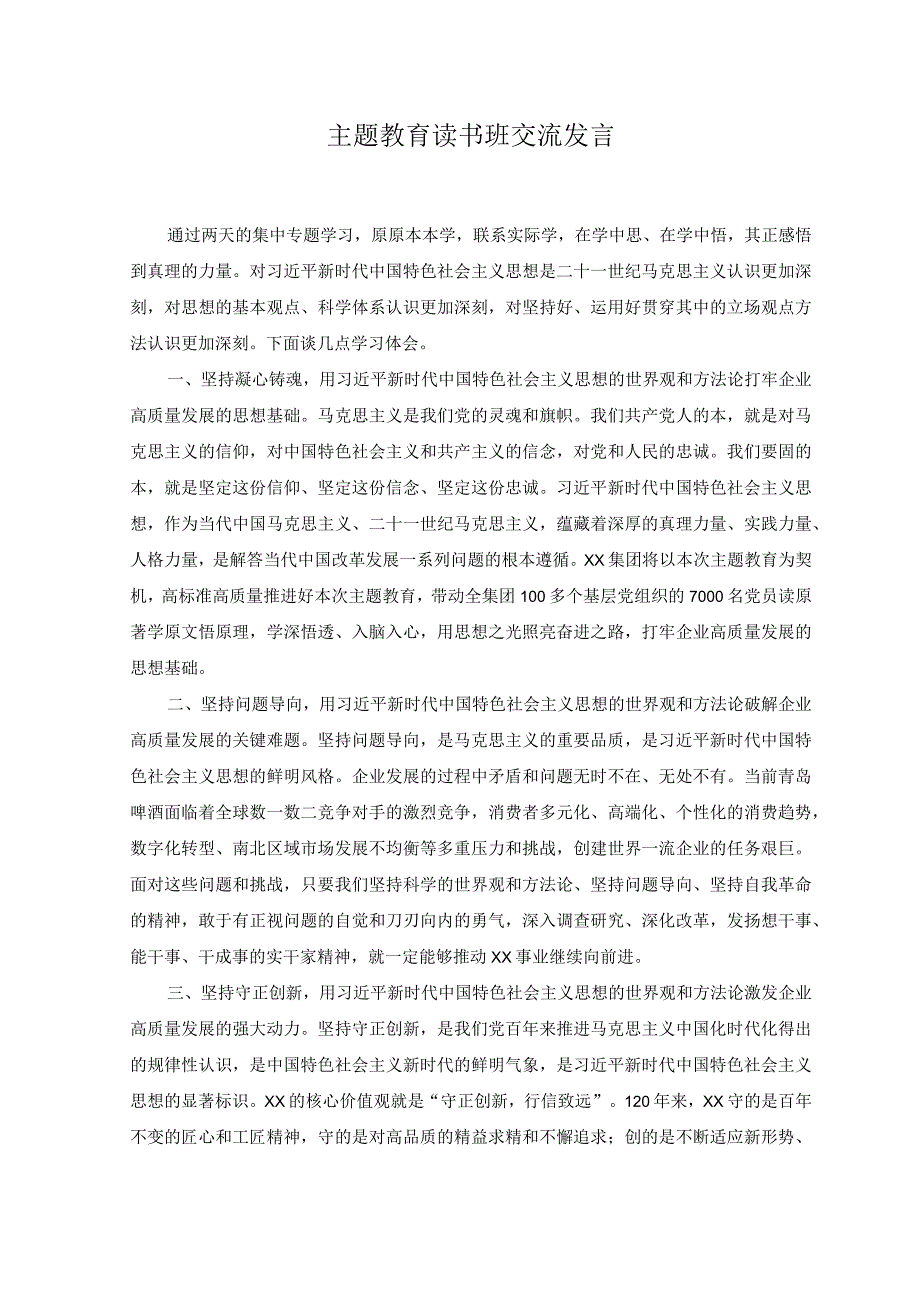 主题教育读书班交流发言

通过两天的集中专题学习，原原本本学，联系实际学，在学中思、在学中悟，其正感悟到真理的力量。对习近平新时代中国特色社会主义思想是二十一世纪马克思主义认识更加深刻，对思想的基本观点、科学体系认识更加深刻，对坚持好、运用好贯穿其中的立场观点方法认识更加深刻。下面谈几点学习体会。

一、坚持凝心铸魂，用习近平新时代中国特色社会主义思想的世界观和方法论打牢企业高质量发展的思想基础。马克思主义是我们党的灵魂和旗帜。我们共产党人的本，就是对马克思主义的信仰，对中国特色社会主义和共产主义的信念，对党和人民的忠诚。我们要固的本，就是坚定这份信仰、坚定这份信念、坚定这份忠诚。习近平新时代中国特色社会主义思想，作为当代中国马克思主义、二十一世纪马克思主义，蕴藏着深厚的真理力量、实践力量、人格力量，是解答当代中国改革发展一系列问题的根本遵循。XX集团将以本次主题教育为契机，高标准高质量推进好本次主题教育，带动全集团100多个基层党组织的7000名党员读原著学原文悟原理，学深悟透、入脑入心，用思想之光照亮奋进之路，打牢企业高质量发展的思想基础。

二、坚持问题导向，用习近平新时代中国特色社会主义思想的世界观和方法论破解企业高质量发展的关键难题。坚持问题导向，是马克思主义的重要品质，是习近平新时代中国特色社会主义思想的鲜明风格。企业发展的过程中矛盾和问题无时不在、无处不有。当前青岛啤酒面临着全球数一数二竞争对手的激烈竞争，消费者多元化、高端化、个性化的消费趋势，数字化转型、南北区域市场发展不均衡等多重压力和挑战，创建世界一流企业的任务艰巨。面对这些问题和挑战，只要我们坚持科学的世界观和方法论、坚持问题导向、坚持自我革命的精神，敢于有正视问题的自觉和刀刃向内的勇气，深入调查研究、深化改革，发扬想干事、能干事、干成事的实干家精神，就一定能够推动XX事业继续向前进。

三、坚持守正创新，用习近平新时代中国特色社会主义思想的世界观和方法论激发企业高质量发展的强大动力。坚持守正创新，是我们党百年来推进马克思主义中国化时代化得出的规律性认识，是中国特色社会主义新时代的鲜明气象，是习近平新时代中国特色社会主义思想的显著标识。XX的核心价值观就是“守正创新，行信致远”。120年来，XX守的是百年不变的匠心和工匠精神，守的是对高品质的精益求精和不懈追求；创的是不断适应新形势、